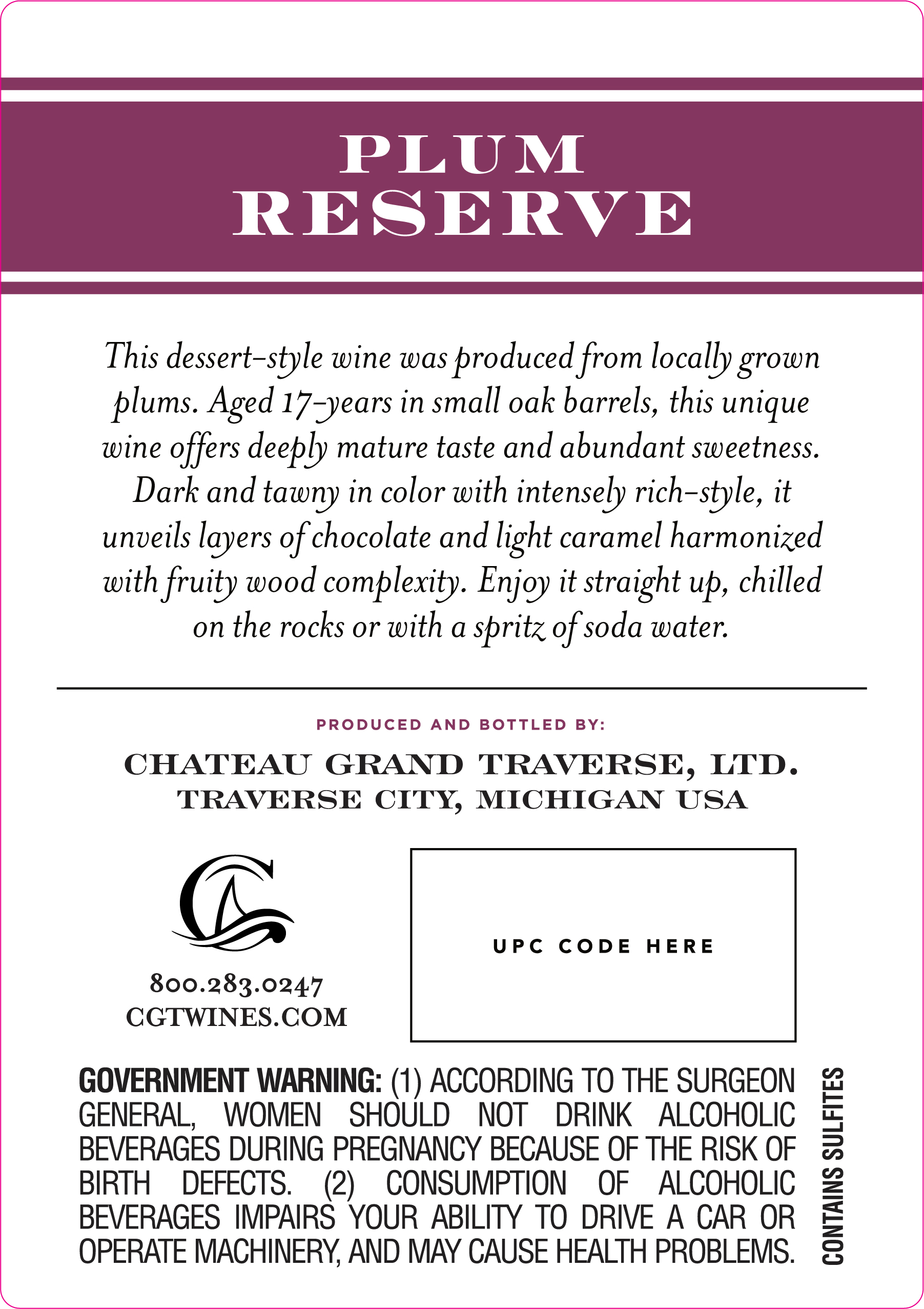 PLUM
RESERVE

This dessert-style wine was produced from locally grown plums. Aged 17-years in small oak barrels, this unique wine offers deeply mature taste and abundant sweetness. Dark and tawny in color with intensely rich-style, it unveils layers of chocolate and light caramel harmonized with fruity wood complexity. Enjoy it straight up, chilled on the rocks or with a spritz of soda water.

PRODUCED AND BOTTLED BY:

CHATEAU GRAND TRAVERSE, LTD.
TRAVERSE CITY, MICHIGAN USA

800.283.0247
CGTWINES.COM

UPC CODE HERE

GOVERNMENT WARNING: (1) ACCORDING TO THE SURGEON GENERAL, WOMEN SHOULD NOT DRINK ALCOHOLIC BEVERAGES DURING PREGNANCY BECAUSE OF THE RISK OF BIRTH DEFECTS. (2) CONSUMPTION OF ALCOHOLIC BEVERAGES IMPAIRS YOUR ABILITY TO DRIVE A CAR OR OPERATE MACHINERY, AND MAY CAUSE HEALTH PROBLEMS.

CONTAINS SULFITES